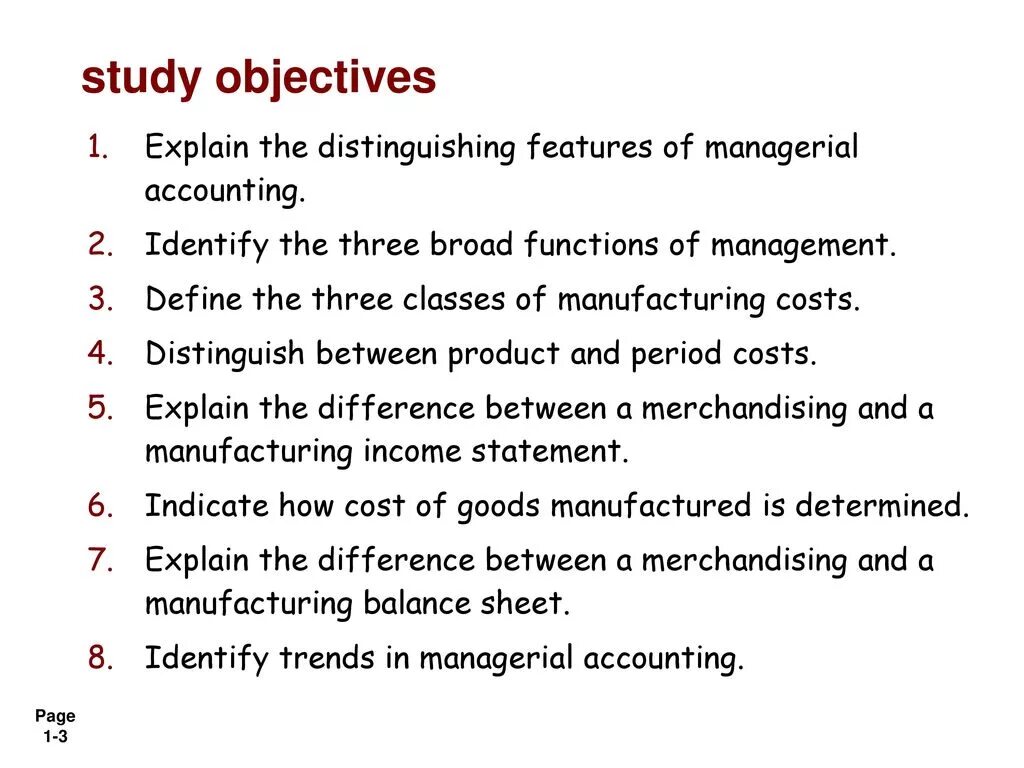 study objectives

1. Explain the distinguishing features of managerial accounting.

2. Identify the three broad functions of management.

3. Define the three classes of manufacturing costs.

4. Distinguish between product and period costs.

5. Explain the difference between a merchandising and a manufacturing income statement.

6. Indicate how cost of goods manufactured is determined.

7. Explain the difference between a merchandising and a manufacturing balance sheet.

8. Identify trends in managerial accounting.

Page 1-3